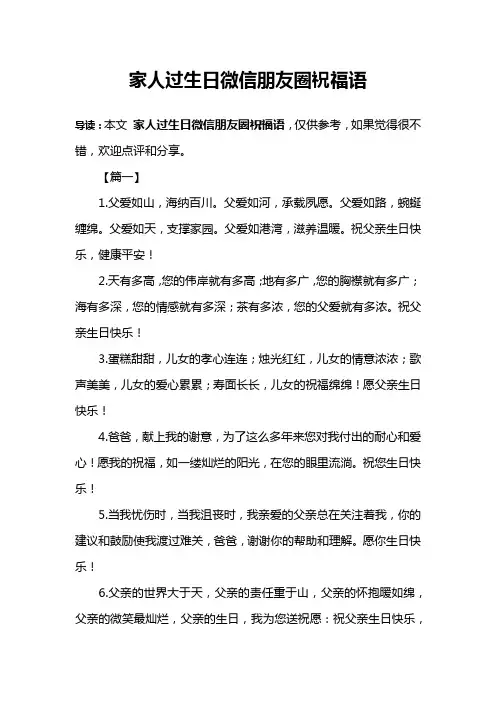 家人过生日微信朋友圈祝福语

导读：本文 家人过生日微信朋友圈祝福语，仅供参考，如果觉得很不错，欢迎点评和分享。

【篇一】

1.父爱如山，海纳百川。父爱如河，承载夙愿。父爱如路，蜿蜒缠绵。父爱如天，支撑家园。父爱如港湾，滋养温暖。祝父亲生日快乐，健康平安！

2.天有多高，您的伟岸就有多高；地有多广，您的胸襟就有多广；海有多深，您的情感就有多深；茶有多浓，您的父爱就有多浓。祝父亲生日快乐！

3.蛋糕甜甜，儿女的孝心连连；烛光红红，儿女的情意浓浓；歌声美美，儿女的爱心累累；寿面长长，儿女的祝福绵绵！愿父亲生日快乐！

4.爸爸，献上我的谢意，为了这么多年来您对我付出的耐心和爱心！愿我的祝福，如一缕灿烂的阳光，在您的眼里流淌。祝您生日快乐！

5.当我忧伤时，当我沮丧时，我亲爱的父亲总在关注着我，你的建议和鼓励使我渡过难关，爸爸，谢谢你的帮助和理解。愿你生日快乐！

6.父亲的世界大于天，父亲的责任重于山，父亲的怀抱暖如绵，父亲的微笑最灿烂，父亲的生日，我为您送祝愿：祝父亲生日快乐，